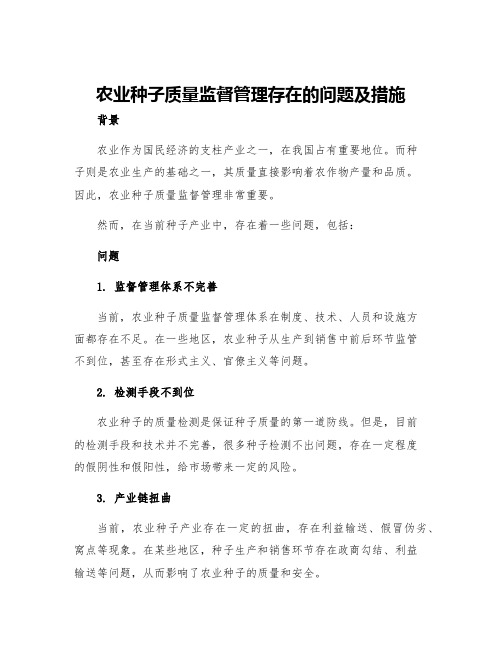 农业种子质量监督管理存在的问题及措施

背景

农业作为国民经济的支柱产业之一，在我国占有重要地位。而种子则是农业生产的基础之一，其质量直接影响着农作物产量和品质。因此，农业种子质量监督管理非常重要。

然而，在当前种子产业中，存在着一些问题，包括：

问题

1. 监督管理体系不完善

当前，农业种子质量监督管理体系在制度、技术、人员和设施方面都存在不足。在一些地区，农业种子从生产到销售中前后环节监管不到位，甚至存在形式主义、官僚主义等问题。

2. 检测手段不到位

农业种子的质量检测是保证种子质量的第一道防线。但是，目前的检测手段和技术并不完善，很多种子检测不出问题，存在一定程度的假阴性和假阳性，给市场带来一定的风险。

3. 产业链扭曲

当前，农业种子产业存在一定的扭曲，存在利益输送、假冒伪劣、窝点等现象。在某些地区，种子生产和销售环节存在政商勾结、利益输送等问题，从而影响了农业种子的质量和安全。